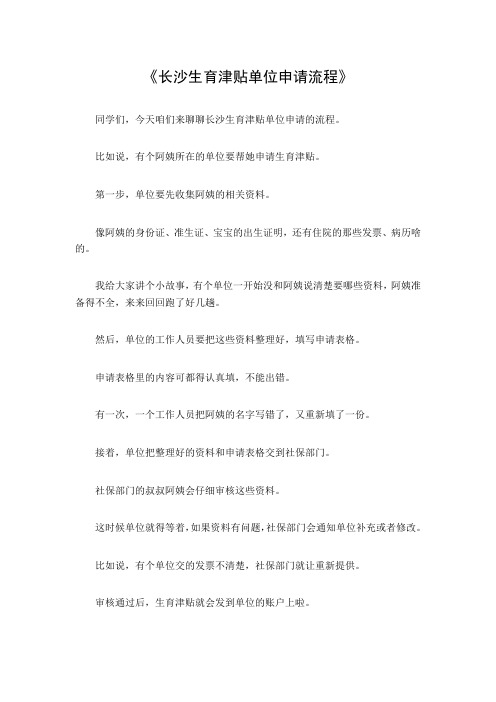 《长沙生育津贴单位申请流程》

同学们，今天咱们来聊聊长沙生育津贴单位申请的流程。

比如说，有个阿姨所在的单位要帮她申请生育津贴。

第一步，单位要先收集阿姨的相关资料。

像阿姨的身份证、准生证、宝宝的出生证明，还有住院的那些发票、病历啥的。

我给大家讲个小故事，有个单位一开始没和阿姨说清楚要哪些资料，阿姨准备得不全，来来回回跑了好几趟。

然后，单位的工作人员要把这些资料整理好，填写申请表格。

申请表格里的内容可都得认真填，不能出错。

有一次，一个工作人员把阿姨的名字写错了，又重新填了一份。

接着，单位把整理好的资料和申请表格交到社保部门。

社保部门的叔叔阿姨会仔细审核这些资料。

这时候单位就得等着，如果资料有问题，社保部门会通知单位补充或者修改。

比如说，有个单位交的发票不清楚，社保部门就让重新提供。

审核通过后，生育津贴就会发到单位的账户上啦。